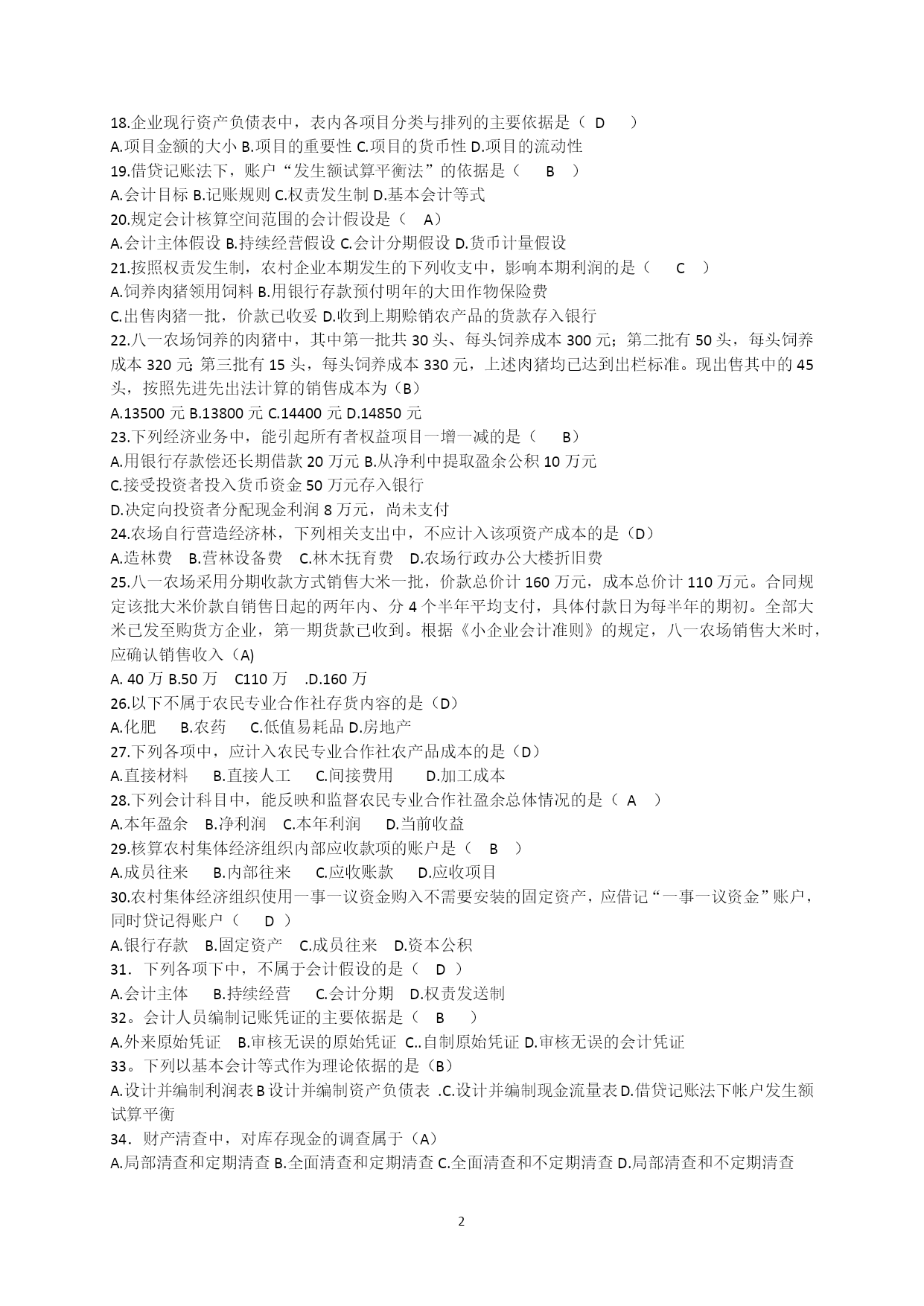 18.企业现行资产负债表中，表内各项目分类与排列的主要依据是（ D ）
A.项目金额的大小 B.项目的重要性 C.项目的货币性 D.项目的流动性
19.借贷记账法下，账户“发生额试算平衡法”的依据是（ B ）
A.会计目标 B.记账规则 C.权责发生制 D.基本会计等式
20.规定会计核算空间范围的会计假设是（ A）
A.会计主体假设 B.持续经营假设 C.会计分期假设 D.货币计量假设
21.按照权责发生制，农村企业本期发生的下列收支中，影响本期利润的是（ C ）
A.饲养肉猪领用饲料 B.用银行存款预付明年的大田作物保险费
C.出售肉猪一批，价款已收妥 D.收到上期赊销农产品的货款存入银行
22.八一农场饲养的肉猪中，其中第一批共 30 头、每头饲养成本 300 元；第二批有 50 头，每头饲养成本 320 元; 第三批有 15 头，每头饲养成本 330 元，上述肉猪均已达到出栏标准。现出售其中的 45 头，按照先进先出法计算的销售成本为（B）
A.13500 元 B.13800 元 C.14400 元 D.14850 元
23.下列经济业务中，能引起所有者权益项目一增一减的是（ B）
A.用银行存款偿还长期借款 20 万元 B.从净利中提取盈余公积 10 万元
C.接受投资者投入货币资金 50 万元存入银行
D.决定向投资者分配现金利润 8 万元，尚未支付
24.农场自行营造经济林，下列相关支出中，不应计入该项资产成本的是（D）
A.造林费 B.营林设备费 C.林木抚育费 D.农场行政办公大楼折旧费
25.八一农场采用分期收款方式销售大米一批，价款总价计 160 万元，成本总价计 110 万元。合同规定该批大米价款自销售日起的两年内、分 4 个半年平均支付，具体付款日为每半年的期初。全部大米已发至购货方企业，第一期货款已收到。根据《小企业会计准则》的规定，八一农场销售大米时，应确认销售收入（A)
A. 40 万 B.50 万 C110 万 .D.160 万
26.以下不属于农民专业合作社存货内容的是（D）
A.化肥 B.农药 C.低值易耗品 D.房地产
27.下列各项中，应计入农民专业合作社农产品成本的是（D）
A.直接材料 B.直接人工 C.间接费用 D.加工成本
28.下列会计科目中，能反映和监督农民专业合作社盈余总体情况的是（ A ）
A.本年盈余 B.净利润 C.本年利润 D.当前收益
29.核算农村集体经济组织内部应收款项的账户是（ B ）
A.成员往来 B.内部往来 C.应收账款 D.应收项目
30.农村集体经济组织使用一事一议资金购入不需要安装的固定资产，应借记“一事一议资金”账户，同时贷记得账户（ D ）
A.银行存款 B.固定资产 C.成员往来 D.资本公积
31．下列各项下中，不属于会计假设的是（ D ）
A.会计主体 B.持续经营 C.会计分期 D.权责发送制
32。会计人员编制记账凭证的主要依据是（ B ）
A.外来原始凭证 B.审核无误的原始凭证 C..自制原始凭证 D.审核无误的会计凭证
33。下列以基本会计等式作为理论依据的是（B）
A.设计并编制利润表 B 设计并编制资产负债表 .C.设计并编制现金流量表 D.借贷记账法下帐户发生额试算平衡
34．财产清查中，对库存现金的调查属于（A）
A.局部清查和定期清查 B.全面清查和定期清查 C.全面清查和不定期清查 D.局部清查和不定期清查

2